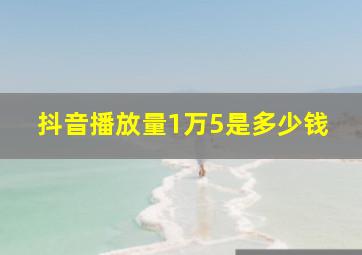 抖音播放量1万5是多少钱